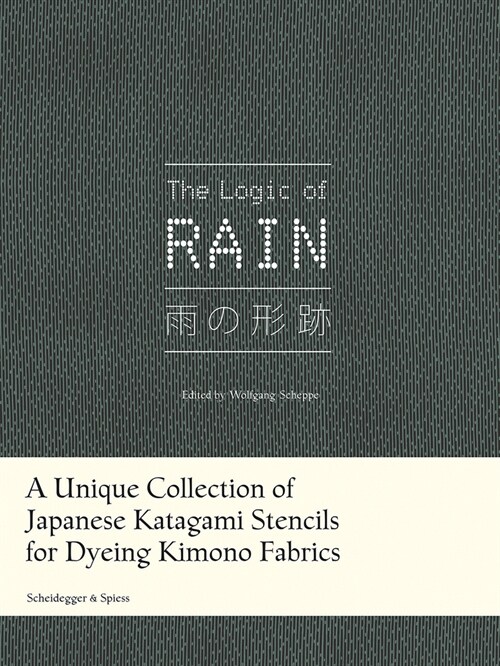 The Logic of
RAIN
雨の形跡

Edited by Wolfgang Scheppe

A Unique Collection of Japanese Katagami Stencils for Dyeing Kimono Fabrics

Scheidegger & Spiess